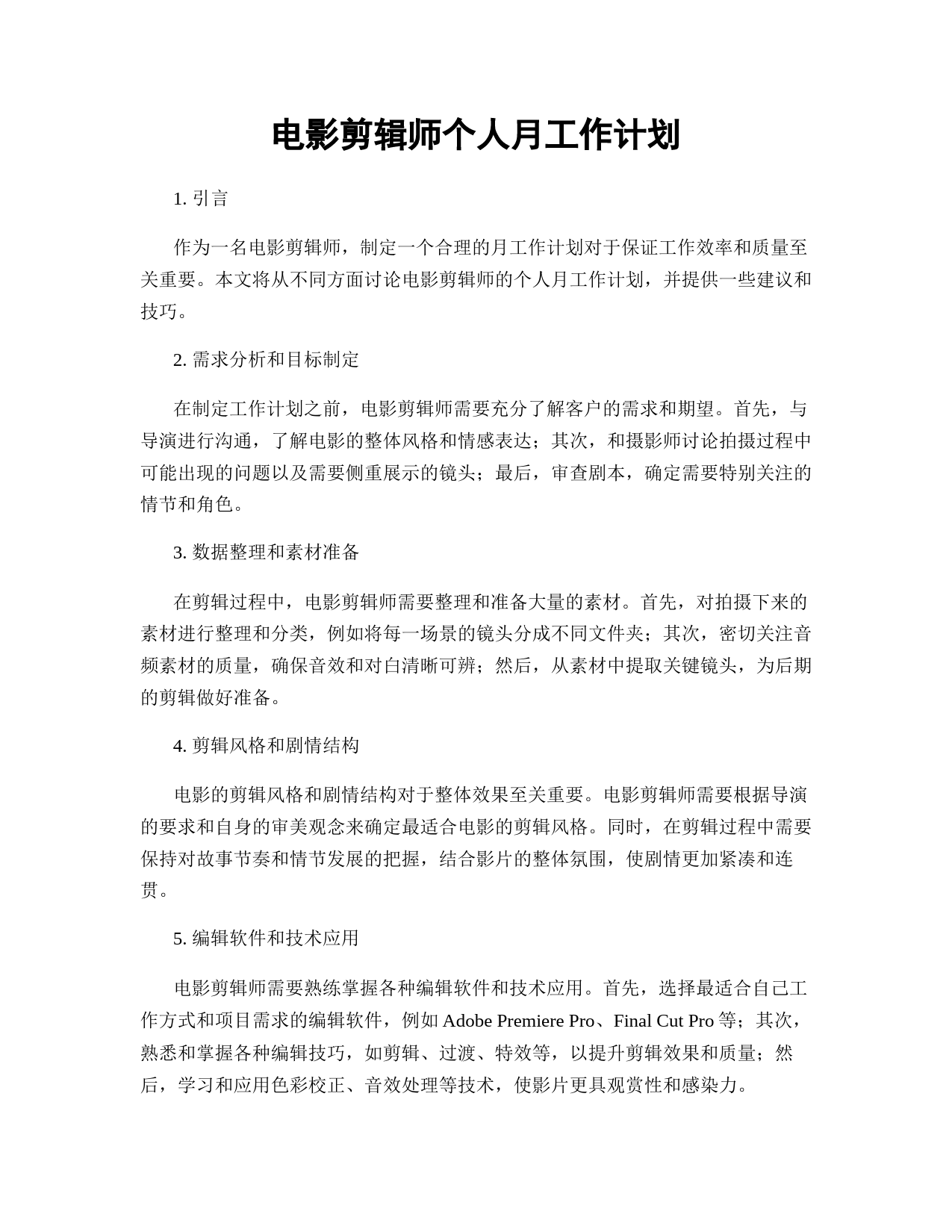 电影剪辑师个人月工作计划

1. 引言

作为一名电影剪辑师，制定一个合理的月工作计划对于保证工作效率和质量至关重要。本文将从不同方面讨论电影剪辑师的个人月工作计划，并提供一些建议和技巧。

2. 需求分析和目标制定

在制定工作计划之前，电影剪辑师需要充分了解客户的需求和期望。首先，与导演进行沟通，了解电影的整体风格和情感表达；其次，和摄影师讨论拍摄过程中可能出现的问题以及需要侧重展示的镜头；最后，审查剧本，确定需要特别关注的情节和角色。

3. 数据整理和素材准备

在剪辑过程中，电影剪辑师需要整理和准备大量的素材。首先，对拍摄下来的素材进行整理和分类，例如将每一场景的镜头分成不同文件夹；其次，密切关注音频素材的质量，确保音效和对白清晰可辨；然后，从素材中提取关键镜头，为后期的剪辑做好准备。

4. 剪辑风格和剧情结构

电影的剪辑风格和剧情结构对于整体效果至关重要。电影剪辑师需要根据导演的要求和自身的审美观念来确定最适合电影的剪辑风格。同时，在剪辑过程中需要保持对故事节奏和情节发展的把握，结合影片的整体氛围，使剧情更加紧凑和连贯。

5. 编辑软件和技术应用

电影剪辑师需要熟练掌握各种编辑软件和技术应用。首先，选择最适合自己工作方式和项目需求的编辑软件，例如 Adobe Premiere Pro、Final Cut Pro 等；其次，熟悉和掌握各种编辑技巧，如剪辑、过渡、特效等，以提升剪辑效果和质量；然后，学习和应用色彩校正、音效处理等技术，使影片更具观赏性和感染力。